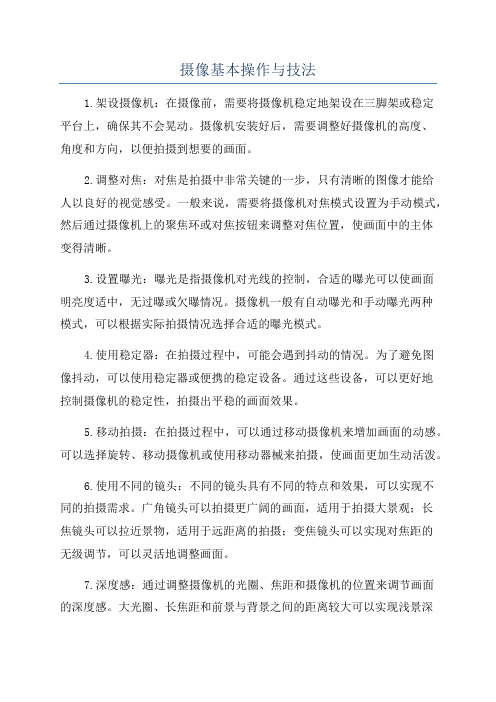 摄像基本操作与技法

1.架设摄像机：在摄像前，需要将摄像机稳定地架设在三脚架或稳定平台上，确保其不会晃动。摄像机安装好后，需要调整好摄像机的高度、角度和方向，以便拍摄到想要的画面。

2.调整对焦：对焦是拍摄中非常关键的一步，只有清晰的图像才能给人以良好的视觉感受。一般来说，需要将摄像机对焦模式设置为手动模式，然后通过摄像机上的聚焦环或对焦按钮来调整对焦位置，使画面中的主体变得清晰。

3.设置曝光：曝光是指摄像机对光线的控制，合适的曝光可以使画面明亮度适中，无过曝或欠曝情况。摄像机一般有自动曝光和手动曝光两种模式，可以根据实际拍摄情况选择合适的曝光模式。

4.使用稳定器：在拍摄过程中，可能会遇到抖动的情况。为了避免图像抖动，可以使用稳定器或便携的稳定设备。通过这些设备，可以更好地控制摄像机的稳定性，拍摄出平稳的画面效果。

5.移动拍摄：在拍摄过程中，可以通过移动摄像机来增加画面的动感。可以选择旋转、移动摄像机或使用移动器械来拍摄，使画面更加生动活泼。

6.使用不同的镜头：不同的镜头具有不同的特点和效果，可以实现不同的拍摄需求。广角镜头可以拍摄更广阔的画面，适用于拍摄大景观；长焦镜头可以拉近景物，适用于远距离的拍摄；变焦镜头可以实现对焦距的无级调节，可以灵活地调整画面。

7.深度感：通过调整摄像机的光圈、焦距和摄像机的位置来调节画面的深度感。大光圈、长焦距和前景与背景之间的距离较大可以实现浅景深